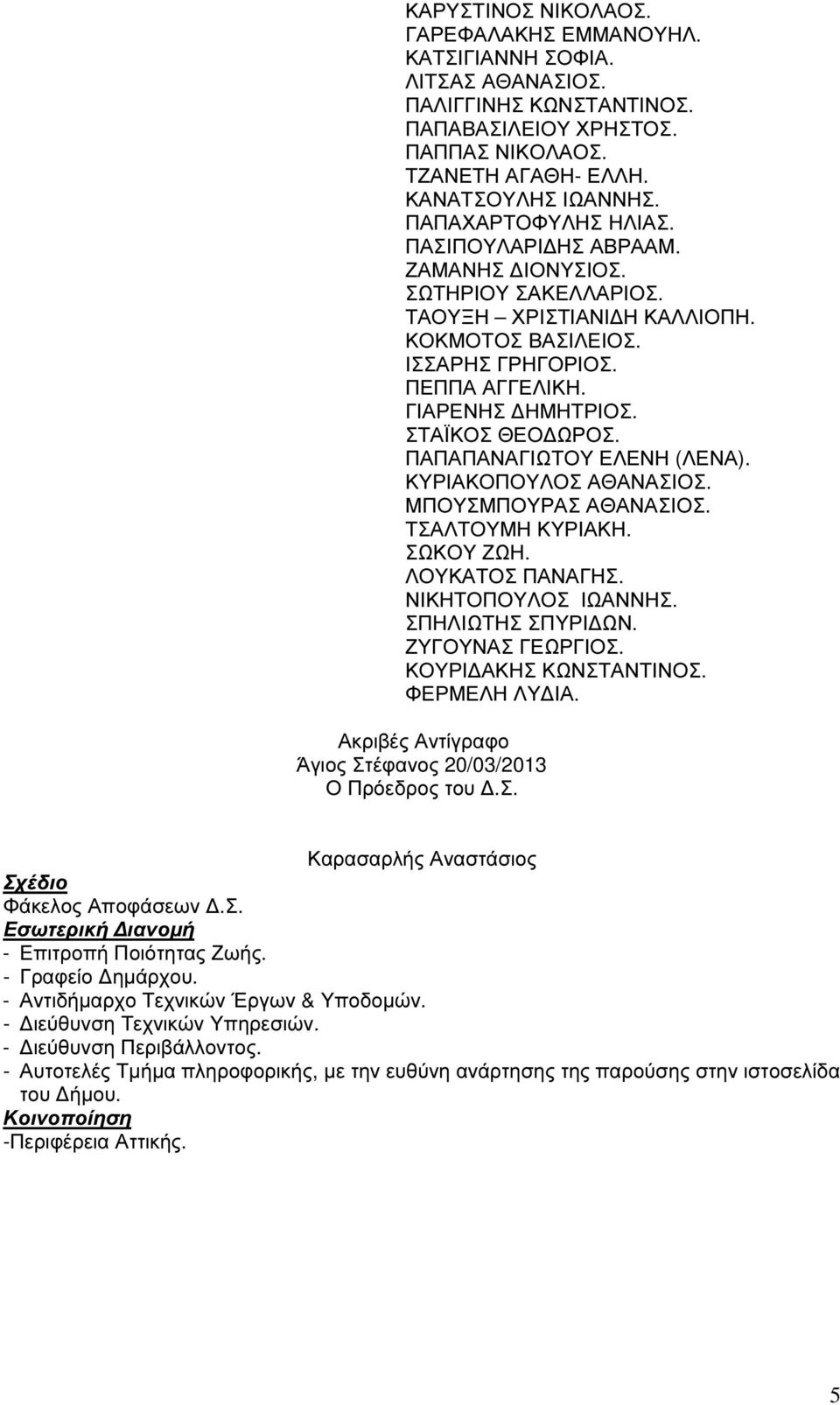 ΚΑΡΥΣΤΙΝΟΣ ΝΙΚΟΛΑΟΣ.
ΓΑΡΕΦΑΛΑΚΗΣ ΕΜΜΑΝΟΥΗΛ.
ΚΑΤΣΙΓΙΑΝΝΗ ΣΟΦΙΑ.
ΛΙΤΣΑΣ ΑΘΑΝΑΣΙΟΣ.
ΠΑΛΙΓΓΙΝΗΣ ΚΩΝΣΤΑΝΤΙΝΟΣ.
ΠΑΠΑΒΑΣΙΛΕΙΟΥ ΧΡΗΣΤΟΣ.
ΠΑΠΠΑΣ ΝΙΚΟΛΑΟΣ.
ΤΖΑΝΕΤΗ ΑΓΑΘΗ- ΕΛΛΗ.
ΚΑΝΑΤΣΟΥΛΗΣ ΙΩΑΝΝΗΣ.
ΠΑΠΑΧΑΡΤΟΦΥΛΗΣ ΗΛΙΑΣ.
ΠΑΣΙΠΟΥΛΑΡΙΔΗΣ ΑΒΡΑΑΜ.
ΖΑΜΑΝΗΣ ΔΙΟΝΥΣΙΟΣ.
ΣΩΤΗΡΙΟΥ ΣΑΚΕΛΛΑΡΙΟΣ.
ΤΑΟΥΞΗ – ΧΡΙΣΤΙΑΝΙΔΗ ΚΑΛΛΙΟΠΗ.
ΚΟΚΜΟΤΟΣ ΒΑΣΙΛΕΙΟΣ.
ΙΣΣΑΡΗΣ ΓΡΗΓΟΡΙΟΣ.
ΠΕΠΠΑ ΑΓΓΕΛΙΚΗ.
ΓΙΑΡΕΝΗΣ ΔΗΜΗΤΡΙΟΣ.
ΣΤΑΪΚΟΣ ΘΕΟΔΩΡΟΣ.
ΠΑΠΑΠΑΝΑΓΙΩΤΟΥ ΕΛΕΝΗ (ΛΕΝΑ).
ΚΥΡΙΑΚΟΠΟΥΛΟΣ ΑΘΑΝΑΣΙΟΣ.
ΜΠΟΥΣΜΠΟΥΡΑΣ ΑΘΑΝΑΣΙΟΣ.
ΤΣΑΛΤΟΥΜΗ ΚΥΡΙΑΚΗ.
ΣΩΚΟΥ ΖΩΗ.
ΛΟΥΚΑΤΟΣ ΠΑΝΑΓΗΣ.
ΝΙΚΗΤΟΠΟΥΛΟΣ ΙΩΑΝΝΗΣ.
ΣΠΗΛΙΩΤΗΣ ΣΠΥΡΙΔΩΝ.
ΖΥΓΟΥΝΑΣ ΓΕΩΡΓΙΟΣ.
ΚΟΥΡΙΔΑΚΗΣ ΚΩΝΣΤΑΝΤΙΝΟΣ.
ΦΕΡΜΕΛΗ ΛΥΔΙΑ.

Ακριβές Αντίγραφο
Άγιος Στέφανος 20/03/2013
Ο Πρόεδρος του Δ.Σ.

Καρασαρλής Αναστάσιος

Σχέδιο
Φάκελος Αποφάσεων Δ.Σ.
Εσωτερική Διανομή
- Επιτροπή Ποιότητας Ζωής.
- Γραφείο Δημάρχου.
- Αντιδήμαρχο Τεχνικών Έργων & Υποδομών.
- Διεύθυνση Τεχνικών Υπηρεσιών.
- Διεύθυνση Περιβάλλοντος.
- Αυτοτελές Τμήμα πληροφορικής, με την ευθύνη ανάρτησης της παρούσης στην ιστοσελίδα του Δήμου.
Κοινοποίηση
-Περιφέρεια Αττικής.

5